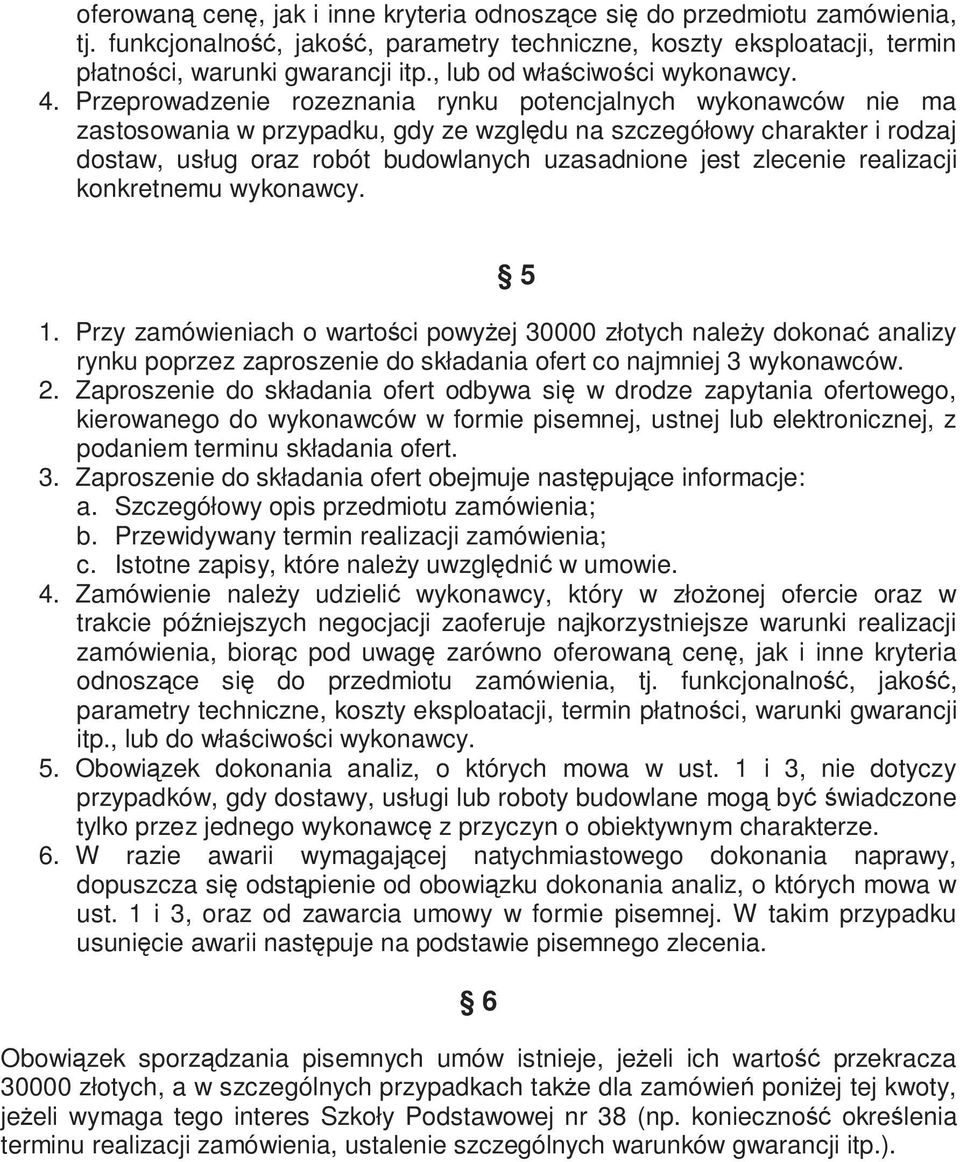 oferowaną cenę, jak i inne kryteria odnoszące się do przedmiotu zamówienia, tj. funkcjonalność, jakość, parametry techniczne, koszty eksploatacji, termin płatności, warunki gwarancji itp., lub od właściwości wykonawcy.
4. Przeprowadzenie rozeznania rynku potencjalnych wykonawców nie ma zastosowania w przypadku, gdy ze względu na szczegółowy charakter i rodzaj dostaw, usług oraz robót budowlanych uzasadnione jest zlecenie realizacji konkretnemu wykonawcy.

§ 5

1. Przy zamówieniach o wartości powyżej 30000 złotych należy dokonać analizy rynku poprzez zaproszenie do składania ofert co najmniej 3 wykonawców.
2. Zaproszenie do składania ofert odbywa się w drodze zapytania ofertowego, kierowanego do wykonawców w formie pisemnej, ustnej lub elektronicznej, z podaniem terminu składania ofert.
3. Zaproszenie do składania ofert obejmuje następujące informacje:
a. Szczegółowy opis przedmiotu zamówienia;
b. Przewidywany termin realizacji zamówienia;
c. Istotne zapisy, które należy uwzględnić w umowie.
4. Zamówienie należy udzielić wykonawcy, który w złożonej ofercie oraz w trakcie późniejszych negocjacji zaoferuje najkorzystniejsze warunki realizacji zamówienia, biorąc pod uwagę zarówno oferowaną cenę, jak i inne kryteria odnoszące się do przedmiotu zamówienia, tj. funkcjonalność, jakość, parametry techniczne, koszty eksploatacji, termin płatności, warunki gwarancji itp., lub do właściwości wykonawcy.
5. Obowiązek dokonania analiz, o których mowa w ust. 1 i 3, nie dotyczy przypadków, gdy dostawy, usługi lub roboty budowlane mogą być świadczone tylko przez jednego wykonawcę z przyczyn o obiektywnym charakterze.
6. W razie awarii wymagającej natychmiastowego dokonania naprawy, dopuszcza się odstąpienie od obowiązku dokonania analiz, o których mowa w ust. 1 i 3, oraz od zawarcia umowy w formie pisemnej. W takim przypadku usunięcie awarii następuje na podstawie pisemnego zlecenia.

§ 6

Obowiązek sporządzania pisemnych umów istnieje, jeżeli ich wartość przekracza 30000 złotych, a w szczególnych przypadkach także dla zamówień poniżej tej kwoty, jeżeli wymaga tego interes Szkoły Podstawowej nr 38 (np. konieczność określenia terminu realizacji zamówienia, ustalenie szczególnych warunków gwarancji itp.).